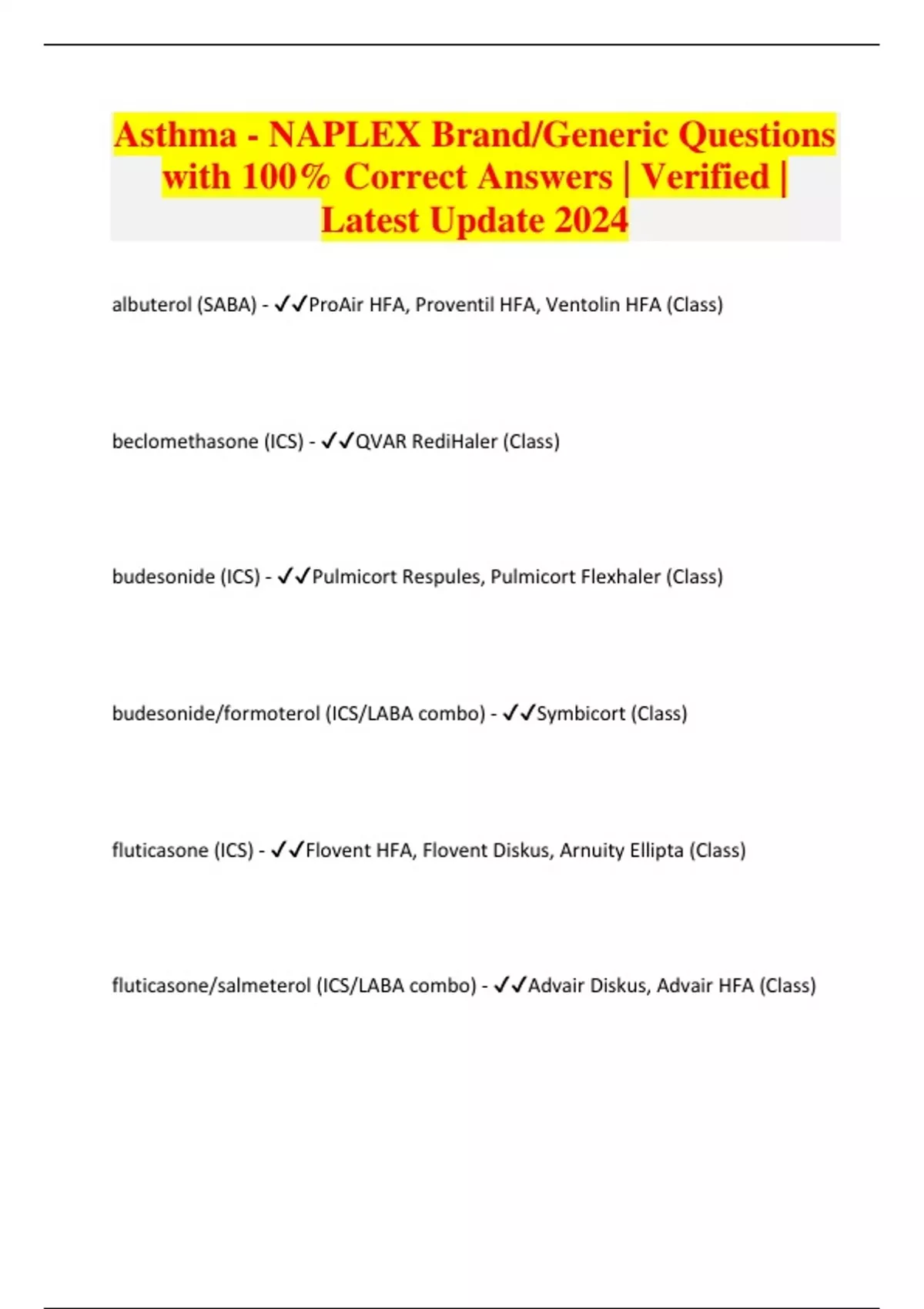 Asthma - NAPLEX Brand/Generic Questions with 100% Correct Answers | Verified | Latest Update 2024

albuterol (SABA) - ✓✓ProAir HFA, Proventil HFA, Ventolin HFA (Class)

beclomethasone (ICS) - ✓✓QVAR RediHaler (Class)

budesonide (ICS) - ✓✓Pulmicort Respules, Pulmicort Flexhaler (Class)

budesonide/formoterol (ICS/LABA combo) - ✓✓Symbicort (Class)

fluticasone (ICS) - ✓✓Flovent HFA, Flovent Diskus, Arnuity Ellipta (Class)

fluticasone/salmeterol (ICS/LABA combo) - ✓✓Advair Diskus, Advair HFA (Class)